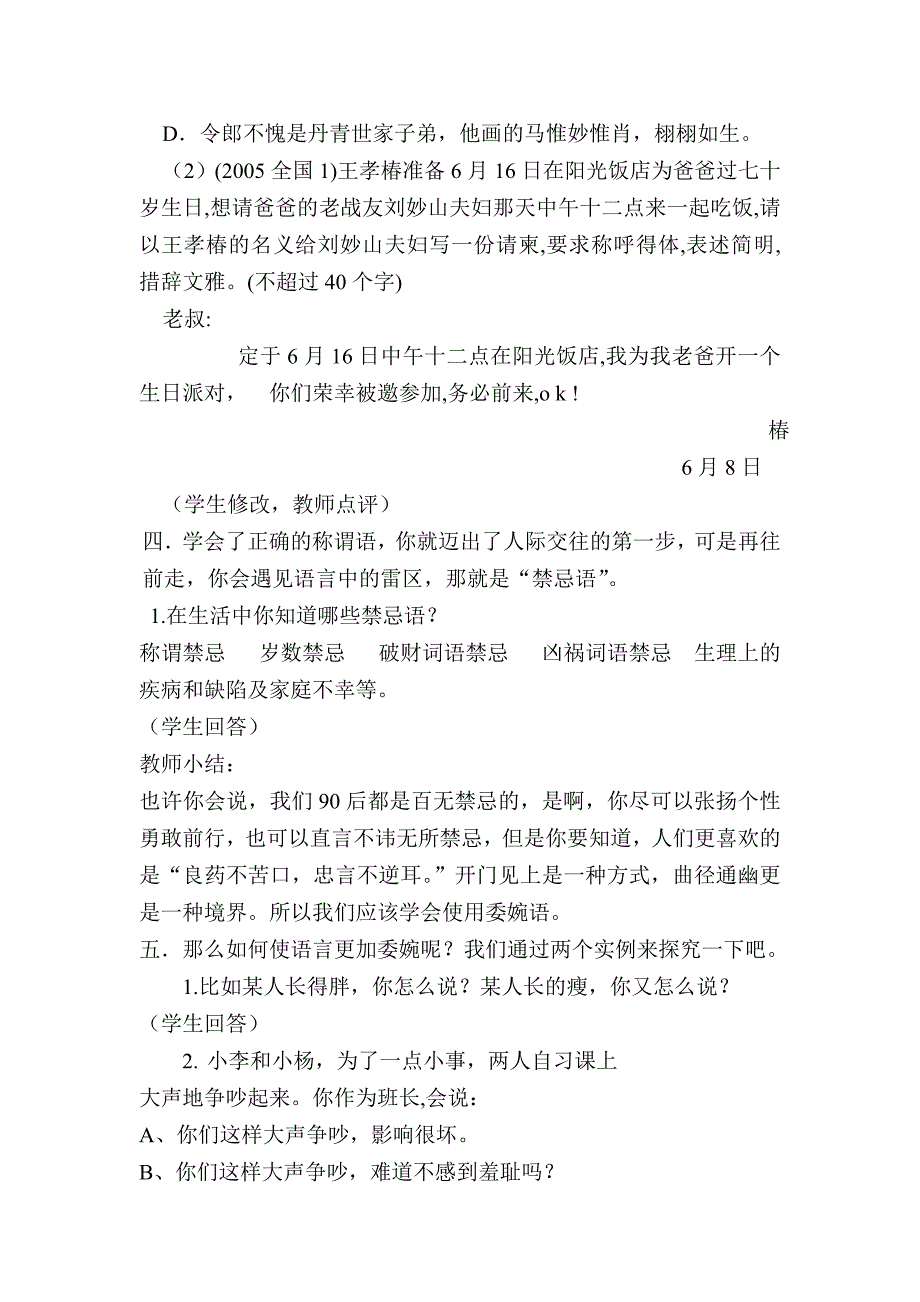 D．令郎不愧是丹青世家子弟，他画的马惟妙惟肖，栩栩如生。

（2）(2005 全国 1)王孝椿准备 6 月 16 日在阳光饭店为爸爸过七十岁生日,想请爸爸的老战友刘妙山夫妇那天中午十二点来一起吃饭,请以王孝椿的名义给刘妙山夫妇写一份请柬,要求称呼得体,表述简明,措辞文雅。(不超过 40 个字)

老叔:

定于 6 月 16 日中午十二点在阳光饭店,我为我老爸开一个生日派对， 你们荣幸被邀参加,务必前来,o k !

椿

6 月 8 日

（学生修改，教师点评）

四．学会了正确的称谓语，你就迈出了人际交往的第一步，可是再往前走，你会遇见语言中的雷区，那就是“禁忌语”。

1.在生活中你知道哪些禁忌语？

称谓禁忌 岁数禁忌 破财词语禁忌 凶祸词语禁忌 生理上的疾病和缺陷及家庭不幸等。

（学生回答）

教师小结：

也许你会说，我们 90 后都是百无禁忌的，是啊，你尽可以张扬个性勇敢前行，也可以直言不讳无所禁忌，但是你要知道，人们更喜欢的是“良药不苦口，忠言不逆耳。”开门见上是一种方式，曲径通幽更是一种境界。所以我们应该学会使用委婉语。

五．那么如何使语言更加委婉呢？我们通过两个实例来探究一下吧。

1.比如某人长得胖，你怎么说？某人长的瘦，你又怎么说？

（学生回答）

2. 小李和小杨，为了一点小事，两人自习课上大声地争吵起来。你作为班长,会说：

A、你们这样大声争吵，影响很坏。

B、你们这样大声争吵，难道不感到羞耻吗？